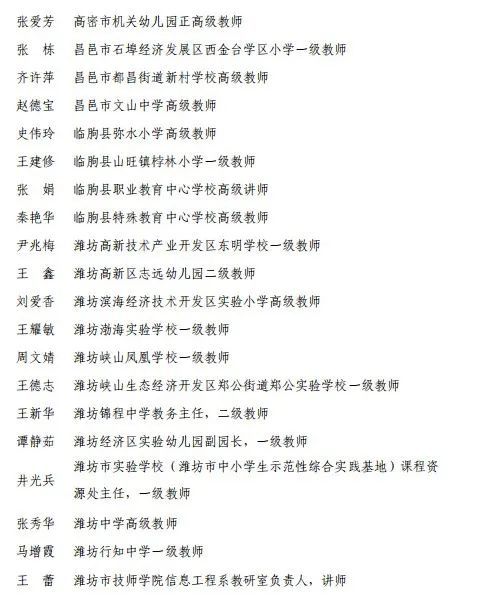 张爱芳　高密市机关幼儿园正高级教师

张　栋　昌邑市石埠经济发展区西金台学区小学一级教师

齐许萍　昌邑市都昌街道新村学校高级教师

赵德宝　昌邑市文山中学高级教师

史伟玲　临朐县弥水小学高级教师

王建修　临朐县山旺镇梓林小学一级教师

张　娟　临朐县职业教育中心学校高级讲师

秦艳华　临朐县特殊教育中心学校高级教师

尹兆梅　潍坊高新技术产业开发区东明学校一级教师

王　鑫　潍坊高新区志远幼儿园二级教师

刘爱香　潍坊滨海经济技术开发区实验小学高级教师

王耀敏　潍坊渤海实验学校一级教师

周文婧　潍坊峡山凤凰学校一级教师

王德志　潍坊峡山生态经济开发区郑公街道郑公实验学校一级教师

王新华　潍坊锦程中学教务主任，二级教师

谭静茹　潍坊经济区实验幼儿园副园长，一级教师

井光兵　潍坊市实验学校（潍坊市中小学生示范性综合实践基地）课程资源处主任，一级教师

张秀华　潍坊中学高级教师

马增霞　潍坊行知中学一级教师

王　蕾　潍坊市技师学院信息工程系教研室负责人，讲师